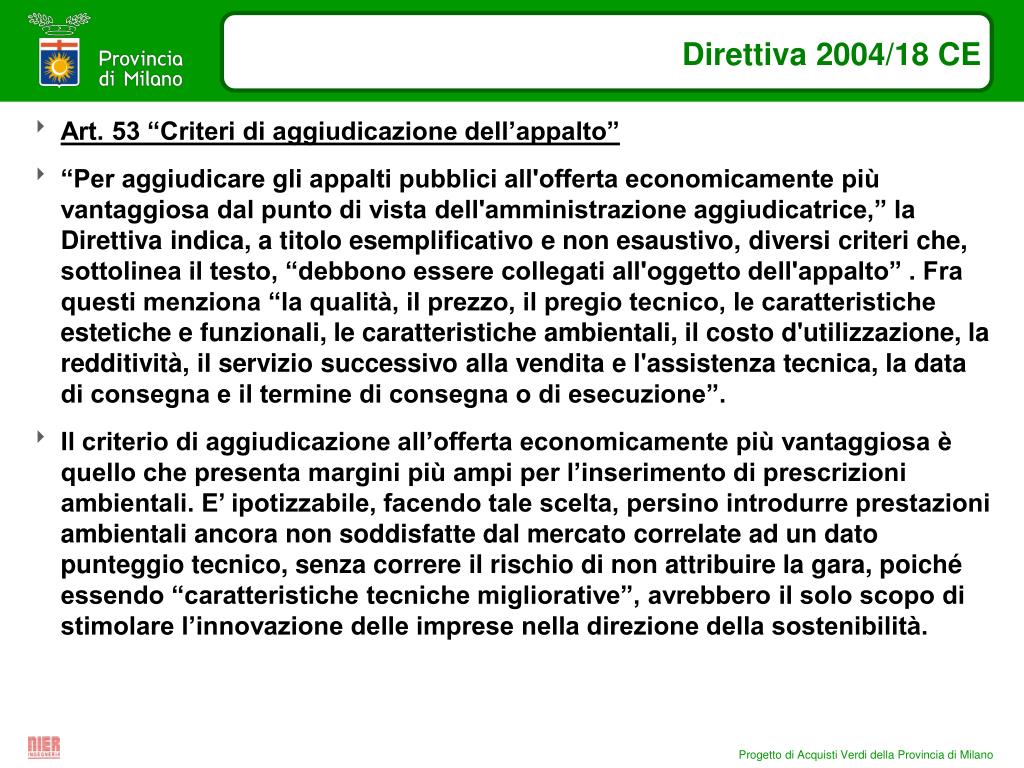 Provincia di Milano

Direttiva 2004/18 CE

Art. 53 “Criteri di aggiudicazione dell’appalto”

“Per aggiudicare gli appalti pubblici all'offerta economicamente più vantaggiosa dal punto di vista dell'amministrazione aggiudicatrice,” la Direttiva indica, a titolo esemplificativo e non esaustivo, diversi criteri che, sottolinea il testo, “debbono essere collegati all'oggetto dell'appalto” . Fra questi menziona “la qualità, il prezzo, il pregio tecnico, le caratteristiche estetiche e funzionali, le caratteristiche ambientali, il costo d'utilizzazione, la redditività, il servizio successivo alla vendita e l'assistenza tecnica, la data di consegna e il termine di consegna o di esecuzione”.

Il criterio di aggiudicazione all’offerta economicamente più vantaggiosa è quello che presenta margini più ampi per l’inserimento di prescrizioni ambientali. E’ ipotizzabile, facendo tale scelta, persino introdurre prestazioni ambientali ancora non soddisfatte dal mercato correlate ad un dato punteggio tecnico, senza correre il rischio di non attribuire la gara, poiché essendo “caratteristiche tecniche migliorative”, avrebbero il solo scopo di stimolare l’innovazione delle imprese nella direzione della sostenibilità.

NIER INGEGNERIA

Progetto di Acquisti Verdi della Provincia di Milano